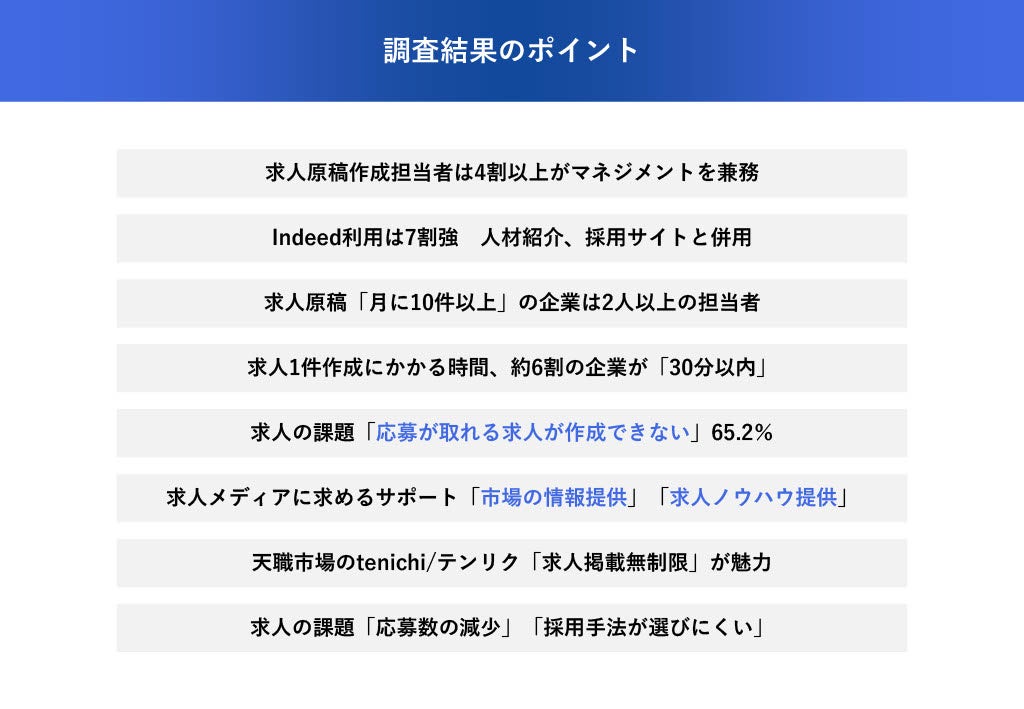 調査結果のポイント

求人原稿作成担当者は4割以上がマネジメントを兼務

Indeed利用は7割強　人材紹介、採用サイトと併用

求人原稿「月に10件以上」の企業は2人以上の担当者

求人1件作成にかかる時間、約6割の企業が「30分以内」

求人の課題「応募が取れる求人が作成できない」65.2%

求人メディアに求めるサポート「市場の情報提供」「求人ノウハウ提供」

天職市場のtenichi/テンリク「求人掲載無制限」が魅力

求人の課題「応募数の減少」「採用手法が選びにくい」